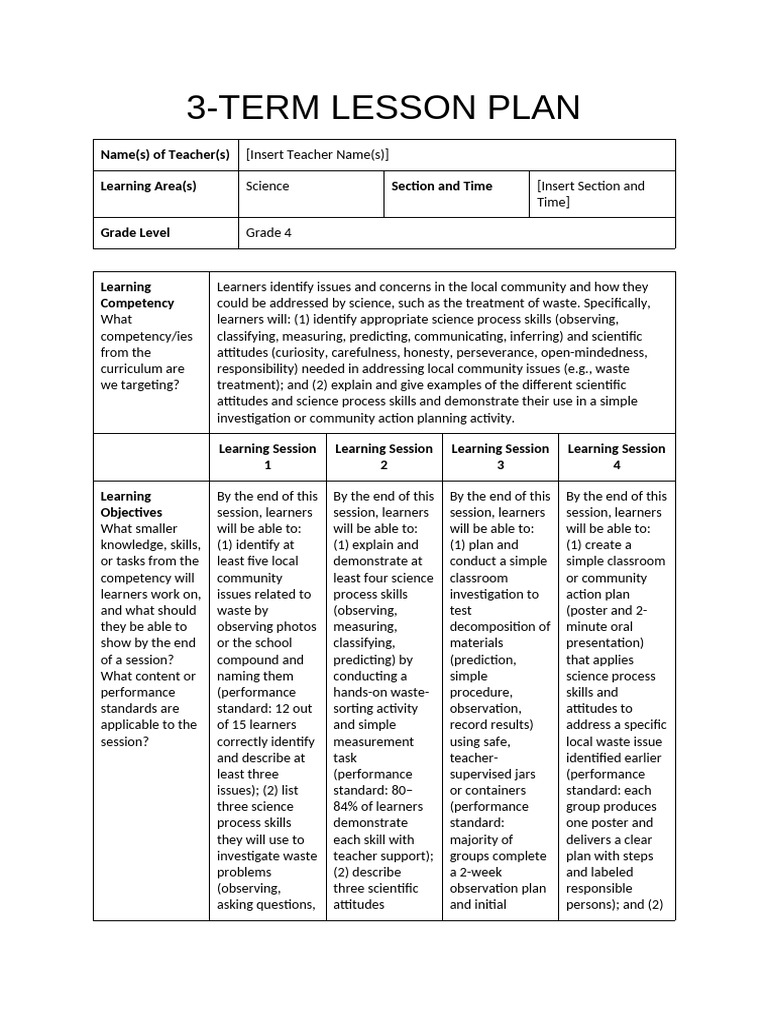 3-TERM LESSON PLAN

| Name(s) of Teacher(s) | [Insert Teacher Name(s)] | | |
|---|---|---|---|
| Learning Area(s) | Science | Section and Time | [Insert Section and Time] |
| Grade Level | Grade 4 | | |

| Learning Competency What competency/ies from the curriculum are we targeting? | Learners identify issues and concerns in the local community and how they could be addressed by science, such as the treatment of waste. Specifically, learners will: (1) identify appropriate science process skills (observing, classifying, measuring, predicting, communicating, inferring) and scientific attitudes (curiosity, carefulness, honesty, perseverance, open-mindedness, responsibility) needed in addressing local community issues (e.g., waste treatment); and (2) explain and give examples of the different scientific attitudes and science process skills and demonstrate their use in a simple investigation or community action planning activity. | | | |
|---|---|---|---|---|
| | Learning Session 1 | Learning Session 2 | Learning Session 3 | Learning Session 4 |
| Learning Objectives What smaller knowledge, skills, or tasks from the competency will learners work on, and what should they be able to show by the end of a session? What content or performance standards are applicable to the session? | By the end of this session, learners will be able to: (1) identify at least five local community issues related to waste by observing photos or the school compound and naming them (performance standard: 12 out of 15 learners correctly identify and describe at least three issues); (2) list three science process skills they will use to investigate waste problems (observing, asking questions, | By the end of this session, learners will be able to: (1) explain and demonstrate at least four science process skills (observing, measuring, classifying, predicting) by conducting a hands-on waste-sorting activity and simple measurement task (performance standard: 80–84% of learners demonstrate each skill with teacher support); (2) describe three scientific attitudes | By the end of this session, learners will be able to: (1) plan and conduct a simple classroom investigation to test decomposition of materials (prediction, simple procedure, observation, record results) using safe, teacher-supervised jars or containers (performance standard: majority of groups complete a 2-week observation plan and initial | By the end of this session, learners will be able to: (1) create a simple classroom or community action plan (poster and 2-minute oral presentation) that applies science process skills and attitudes to address a specific local waste issue identified earlier (performance standard: each group produces one poster and delivers a clear plan with steps and labeled responsible persons); and (2) |